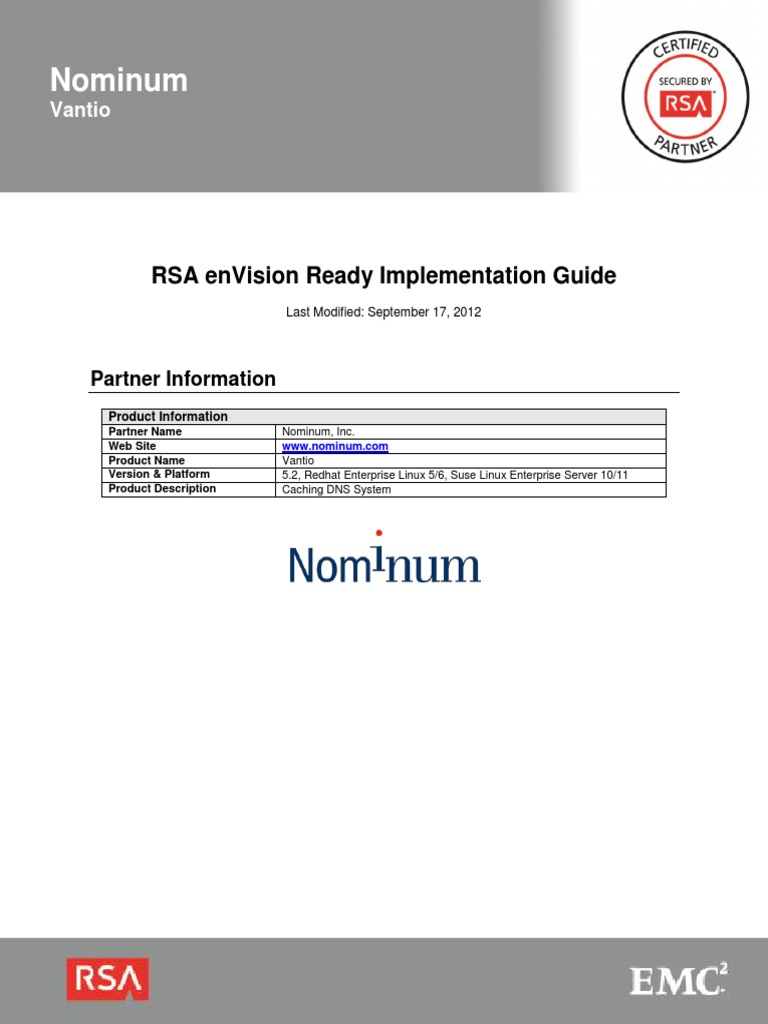 Nominum
Vantio

CERTIFIED
SECURED BY
RSA
PARTNER

RSA enVision Ready Implementation Guide

Last Modified: September 17, 2012

Partner Information

| Product Information | |
|---|---|
| Partner Name | Nominum, Inc. |
| Web Site | www.nominum.com |
| Product Name | Vantio |
| Version & Platform | 5.2, Redhat Enterprise Linux 5/6, Suse Linux Enterprise Server 10/11 |
| Product Description | Caching DNS System |

Nominum

RSA

EMC$^2$